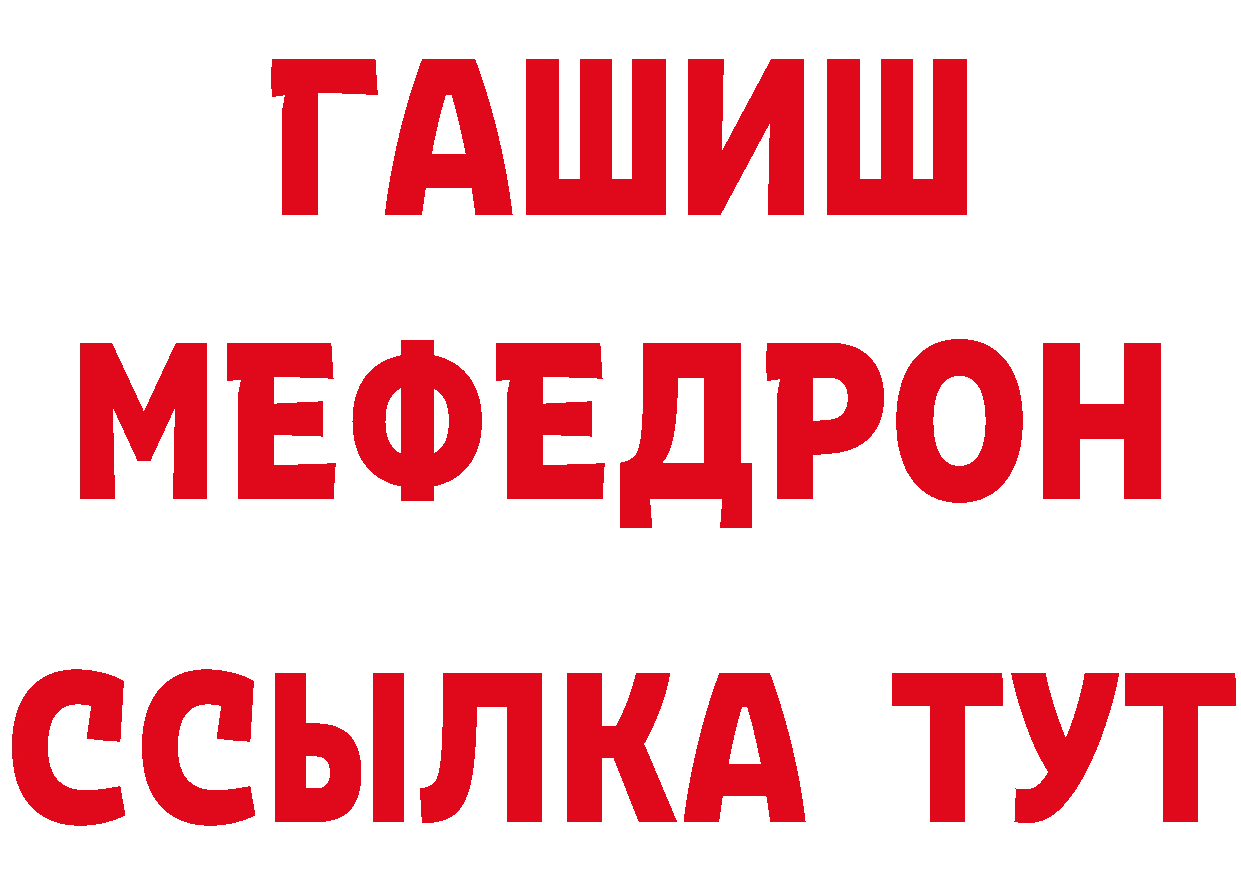 ГАШИШ
МЕФЕДРОН
ССЫЛКА ТУТ